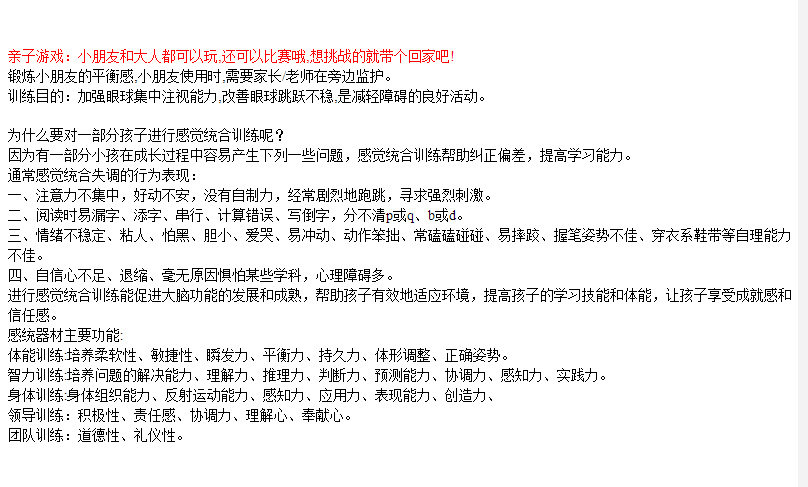 亲子游戏：小朋友和大人都可以玩,还可以比赛哦,想挑战的就带个回家吧!
锻炼小朋友的平衡感,小朋友使用时,需要家长/老师在旁边监护。
训练目的：加强眼球集中注视能力,改善眼球跳跃不稳,是减轻障碍的良好活动。

为什么要对一部分孩子进行感觉统合训练呢？
因为有一部分小孩在成长过程中容易产生下列一些问题，感觉统合训练帮助纠正偏差，提高学习能力。
通常感觉统合失调的行为表现：
一、注意力不集中，好动不安，没有自制力，经常剧烈地跑跳，寻求强烈刺激。
二、阅读时易漏字、添字、串行、计算错误、写倒字，分不清p或q、b或d。
三、情绪不稳定、粘人、怕黑、胆小、爱哭、易冲动、动作笨拙、常磕磕碰碰、易摔跤、握笔姿势不佳、穿衣系鞋带等自理能力不佳。
四、自信心不足、退缩、毫无原因惧怕某些学科，心理障碍多。
进行感觉统合训练能促进大脑功能的发展和成熟，帮助孩子有效地适应环境，提高孩子的学习技能和体能，让孩子享受成就感和信任感。
感统器材主要功能:
体能训练:培养柔软性、敏捷性、瞬发力、平衡力、持久力、体形调整、正确姿势。
智力训练:培养问题的解决能力、理解力、推理力、判断力、预测能力、协调力、感知力、实践力。
身体训练:身体组织能力、反射运动能力、感知力、应用力、表现能力、创造力、
领导训练：积极性、责任感、协调力、理解心、奉献心。
团队训练：道德性、礼仪性。